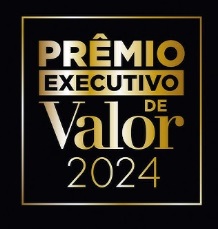 PRÊMIO
EXECUTIVO
DE
Valor
2024